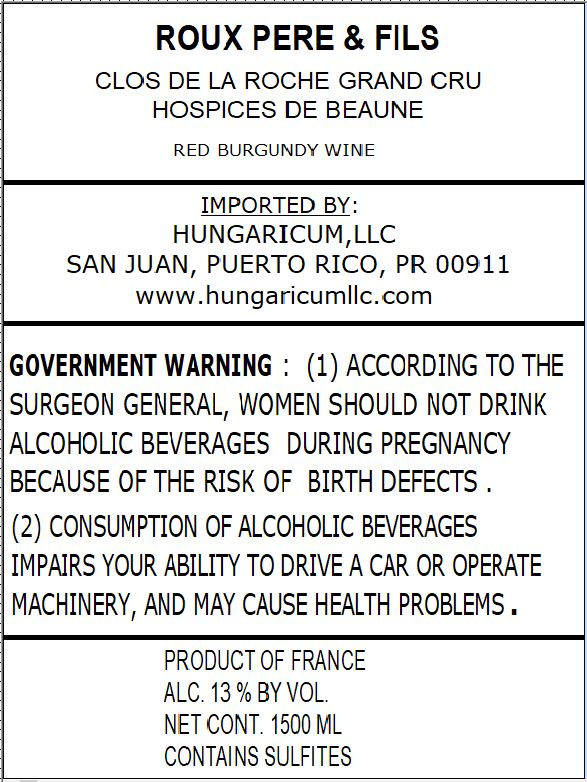 ROUX PERE & FILS
CLOS DE LA ROCHE GRAND CRU
HOSPICES DE BEAUNE

RED BURGUNDY WINE

IMPORTED BY:
HUNGARICUM,LLC
SAN JUAN, PUERTO RICO, PR 00911
www.hungaricumllc.com

GOVERNMENT WARNING : (1) ACCORDING TO THE SURGEON GENERAL, WOMEN SHOULD NOT DRINK ALCOHOLIC BEVERAGES DURING PREGNANCY BECAUSE OF THE RISK OF BIRTH DEFECTS .
(2) CONSUMPTION OF ALCOHOLIC BEVERAGES IMPAIRS YOUR ABILITY TO DRIVE A CAR OR OPERATE MACHINERY, AND MAY CAUSE HEALTH PROBLEMS .

PRODUCT OF FRANCE
ALC. 13 % BY VOL.
NET CONT. 1500 ML
CONTAINS SULFITES